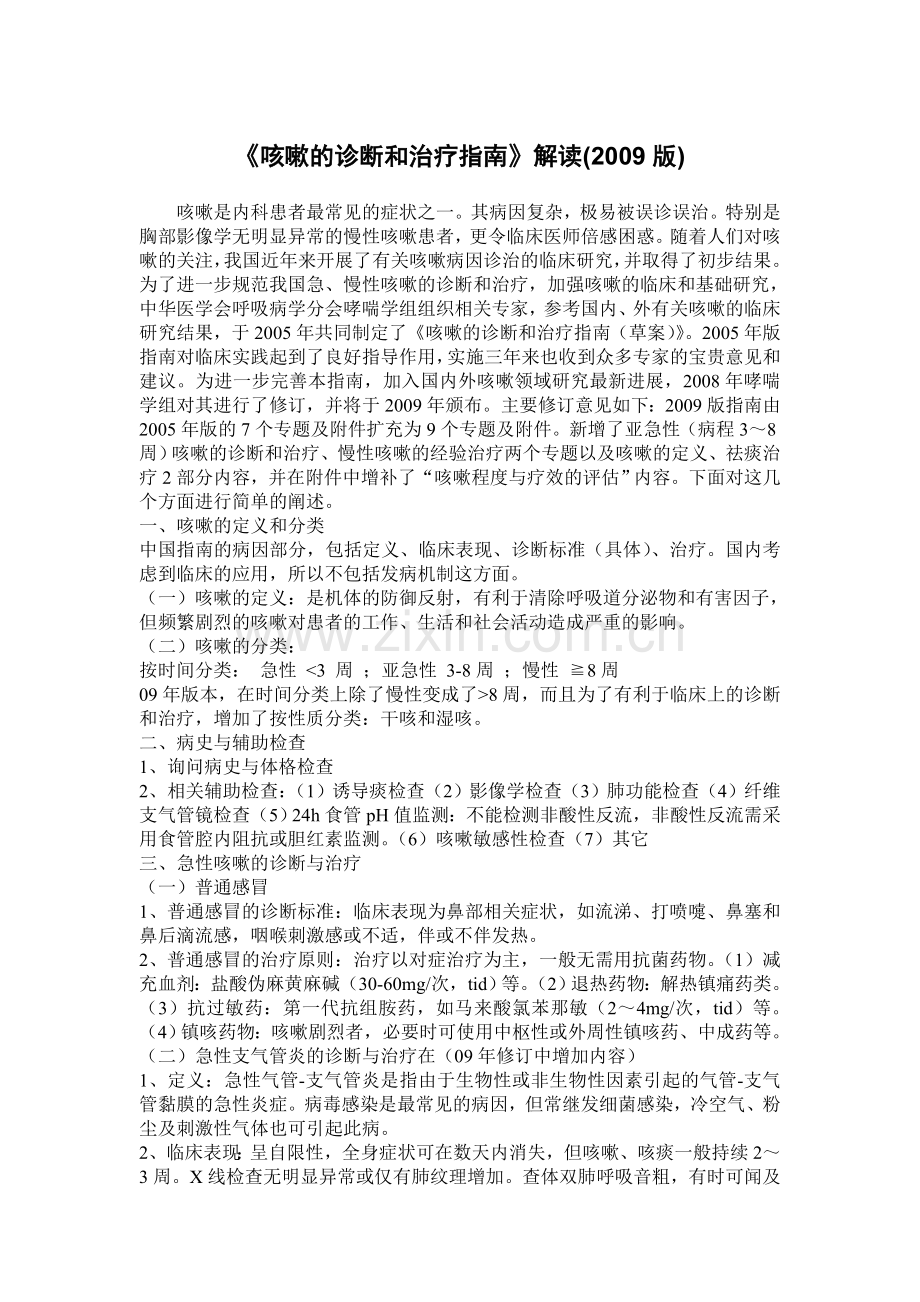 《咳嗽的诊断和治疗指南》解读(2009版)

咳嗽是内科患者最常见的症状之一。其病因复杂，极易被误诊误治。特别是胸部影像学无明显异常的慢性咳嗽患者，更令临床医师倍感困惑。随着人们对咳嗽的关注，我国近年来开展了有关咳嗽病因诊治的临床研究，并取得了初步结果。为了进一步规范我国急、慢性咳嗽的诊断和治疗，加强咳嗽的临床和基础研究，中华医学会呼吸病学分会哮喘学组组织相关专家，参考国内、外有关咳嗽的临床研究结果，于2005年共同制定了《咳嗽的诊断和治疗指南（草案）》。2005年版指南对临床实践起到了良好指导作用，实施三年来也收到众多专家的宝贵意见和建议。为进一步完善本指南，加入国内外咳嗽领域研究最新进展，2008年哮喘学组对其进行了修订，并将于2009年颁布。主要修订意见如下：2009版指南由2005年版的7个专题及附件扩充为9个专题及附件。新增了亚急性（病程3～8周）咳嗽的诊断和治疗、慢性咳嗽的经验治疗两个专题以及咳嗽的定义、祛痰治疗2部分内容，并在附件中增补了“咳嗽程度与疗效的评估”内容。下面对这几个方面进行简单的阐述。

一、咳嗽的定义和分类

中国指南的病因部分，包括定义、临床表现、诊断标准（具体）、治疗。国内考虑到临床的应用，所以不包括发病机制这方面。

（一）咳嗽的定义：是机体的防御反射，有利于清除呼吸道分泌物和有害因子，但频繁剧烈的咳嗽对患者的工作、生活和社会活动造成严重的影响。

（二）咳嗽的分类：

按时间分类：  急性 <3 周 ；亚急性 3-8周 ；慢性 ≧8周

09年版本，在时间分类上除了慢性变成了>8周，而且为了有利于临床上的诊断和治疗，增加了按性质分类：干咳和湿咳。

二、病史与辅助检查

1、询问病史与体格检查

2、相关辅助检查：（1）诱导痰检查（2）影像学检查（3）肺功能检查（4）纤维支气管镜检查（5）24h食管pH值监测：不能检测非酸性反流，非酸性反流需采用食管腔内阻抗或胆红素监测。（6）咳嗽敏感性检查（7）其它

三、急性咳嗽的诊断与治疗

（一）普通感冒

1、普通感冒的诊断标准：临床表现为鼻部相关症状，如流涕、打喷嚏、鼻塞和鼻后滴流感，咽喉刺激感或不适，伴或不伴发热。

2、普通感冒的治疗原则：治疗以对症治疗为主，一般无需用抗菌药物。（1）减充血剂：盐酸伪麻黄麻碱（30-60mg/次，tid）等。（2）退热药物：解热镇痛药类。（3）抗过敏药：第一代抗组胺药，如马来酸氯苯那敏（2～4mg/次，tid）等。（4）镇咳药物：咳嗽剧烈者，必要时可使用中枢性或外周性镇咳药、中成药等。

（二）急性支气管炎的诊断与治疗在（09年修订中增加内容）

1、定义：急性气管-支气管炎是指由于生物性或非生物性因素引起的气管-支气管黏膜的急性炎症。病毒感染是最常见的病因，但常继发细菌感染，冷空气、粉尘及刺激性气体也可引起此病。

2、临床表现：呈自限性，全身症状可在数天内消失，但咳嗽、咳痰一般持续2～3周。X线检查无明显异常或仅有肺纹理增加。查体双肺呼吸音粗，有时可闻及

www.zixin.com.cn